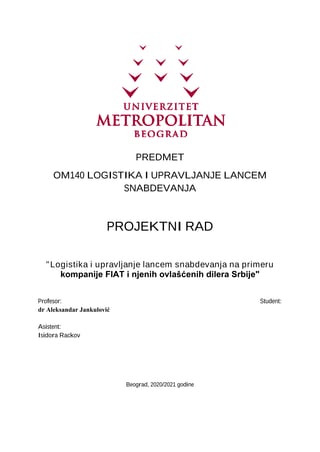 UNIVERZITET
METROPOLITAN
BEOGRAD

PREDMET
OM140 LOGISTIKA I UPRAVLJANJE LANCEM SNABDEVANJA

PROJEKTNI RAD

"Logistika i upravljanje lancem snabdevanja na primeru kompanije FIAT i njenih ovlašćenih dilera Srbije"

Profesor:
dr Aleksandar Jankulović

Student:

Asistent:
Isidora Rackov

Beograd, 2020/2021 godine